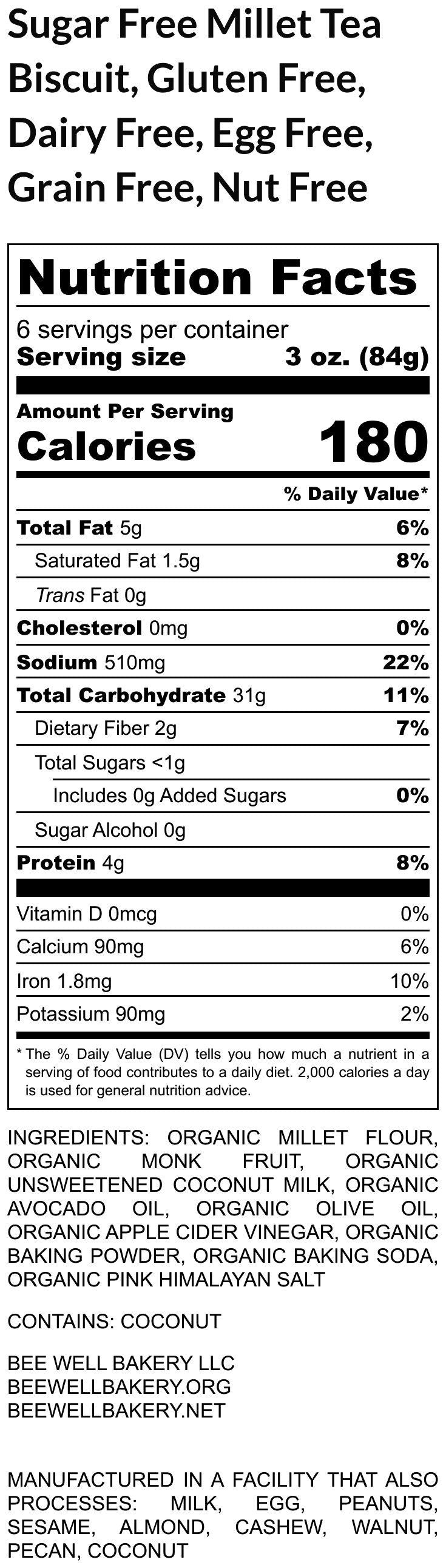 Sugar Free Millet Tea Biscuit, Gluten Free, Dairy Free, Egg Free, Grain Free, Nut Free

Nutrition Facts

6 servings per container
Serving size 3 oz. (84g)

Amount Per Serving
Calories 180

% Daily Value*

Total Fat 5g 6%
Saturated Fat 1.5g 8%
Trans Fat 0g
Cholesterol 0mg 0%
Sodium 510mg 22%
Total Carbohydrate 31g 11%
Dietary Fiber 2g 7%
Total Sugars <1g
Includes 0g Added Sugars 0%
Sugar Alcohol 0g
Protein 4g 8%

Vitamin D 0mcg 0%
Calcium 90mg 6%
Iron 1.8mg 10%
Potassium 90mg 2%

* The % Daily Value (DV) tells you how much a nutrient in a serving of food contributes to a daily diet. 2,000 calories a day is used for general nutrition advice.

INGREDIENTS: ORGANIC MILLET FLOUR, ORGANIC MONK FRUIT, ORGANIC UNSWEETENED COCONUT MILK, ORGANIC AVOCADO OIL, ORGANIC OLIVE OIL, ORGANIC APPLE CIDER VINEGAR, ORGANIC BAKING POWDER, ORGANIC BAKING SODA, ORGANIC PINK HIMALAYAN SALT

CONTAINS: COCONUT

BEE WELL BAKERY LLC
BEEWELLBAKERY.ORG
BEEWELLBAKERY.NET

MANUFACTURED IN A FACILITY THAT ALSO PROCESSES: MILK, EGG, PEANUTS, SESAME, ALMOND, CASHEW, WALNUT, PECAN, COCONUT